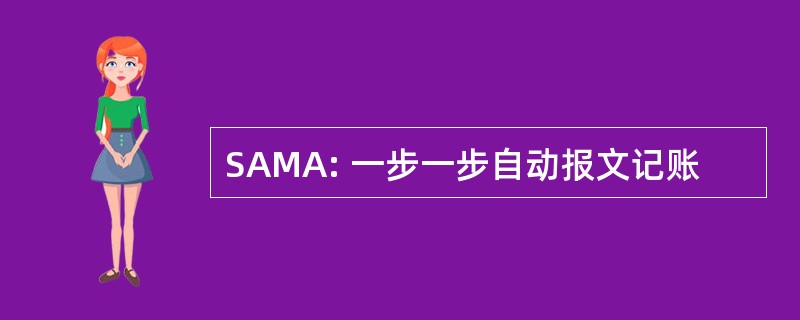 SAMA: 一步一步自动报文记账